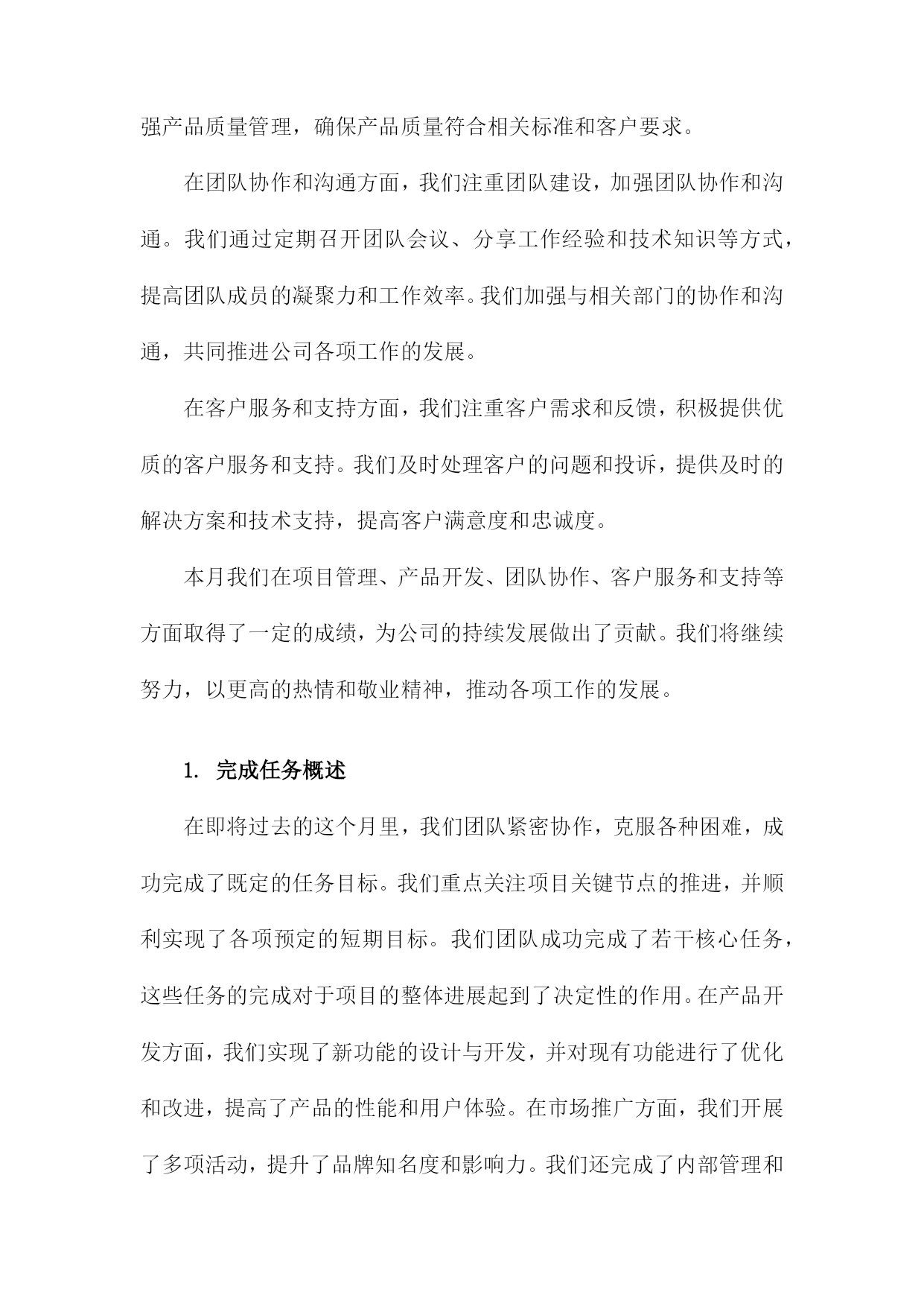 强产品质量管理，确保产品质量符合相关标准和客户要求。

在团队协作和沟通方面，我们注重团队建设，加强团队协作和沟通。我们通过定期召开团队会议、分享工作经验和技术知识等方式，提高团队成员的凝聚力和工作效率。我们加强与相关部门的协作和沟通，共同推进公司各项工作的发展。

在客户服务和支持方面，我们注重客户需求和反馈，积极提供优质的客户服务和支持。我们及时处理客户的问题和投诉，提供及时的解决方案和技术支持，提高客户满意度和忠诚度。

本月我们在项目管理、产品开发、团队协作、客户服务和支持等方面取得了一定的成绩，为公司的持续发展做出了贡献。我们将继续努力，以更高的热情和敬业精神，推动各项工作的发展。

1. 完成任务概述

在即将过去的这个月里，我们团队紧密协作，克服各种困难，成功完成了既定的任务目标。我们重点关注项目关键节点的推进，并顺利实现了各项预定的短期目标。我们团队成功完成了若干核心任务，这些任务的完成对于项目的整体进展起到了决定性的作用。在产品开发方面，我们实现了新功能的设计与开发，并对现有功能进行了优化和改进，提高了产品的性能和用户体验。在市场推广方面，我们开展了多项活动，提升了品牌知名度和影响力。我们还完成了内部管理和